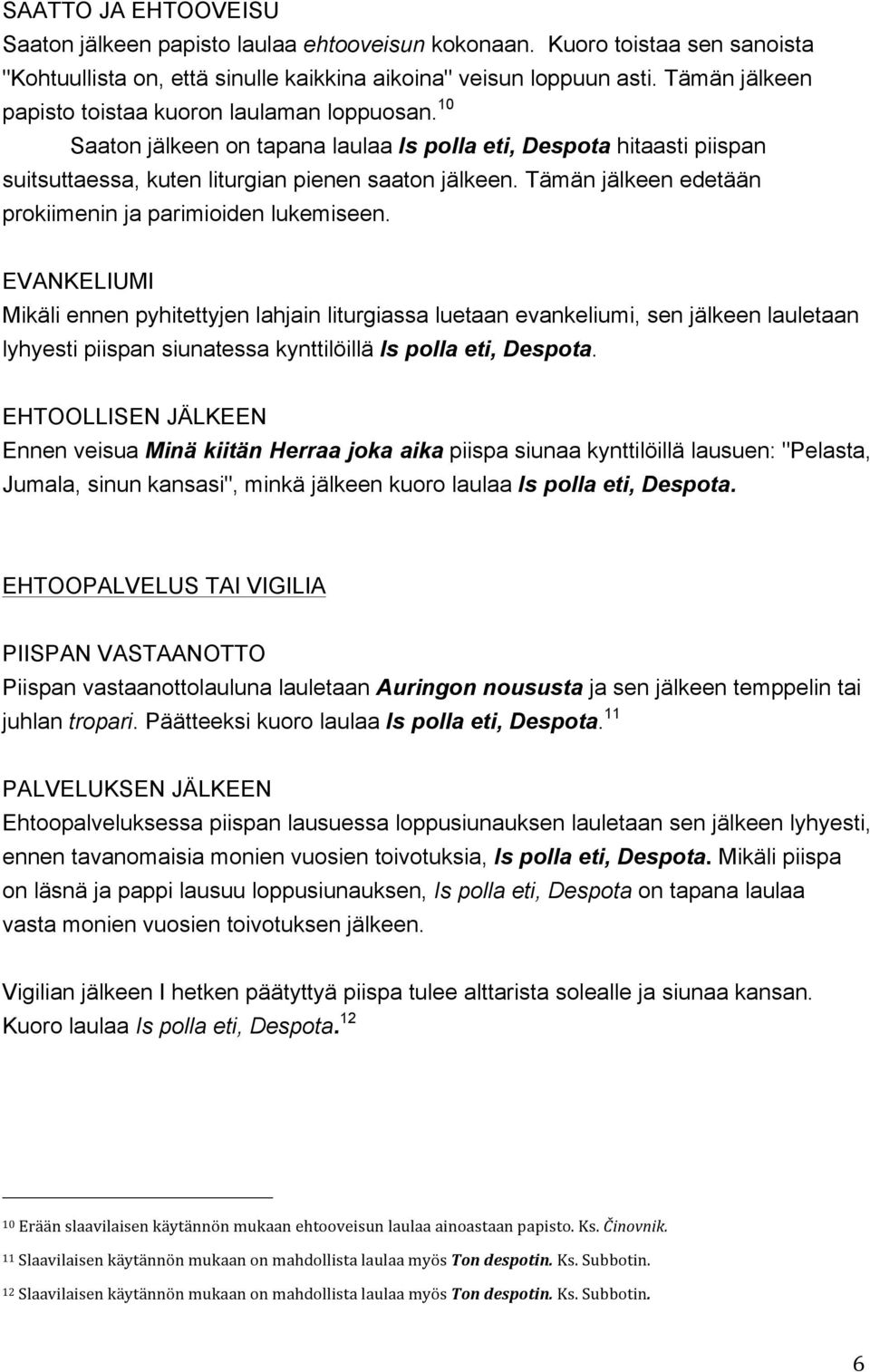 SAATTO JA EHTOOVEISU
Saaton jälkeen papisto laulaa ehtooveisun kokonaan. Kuoro toistaa sen sanoista "Kohtuullista on, että sinulle kaikkina aikoina" veisun loppuun asti. Tämän jälkeen papisto toistaa kuoron laulaman loppuosan.$^{10}$

Saaton jälkeen on tapana laulaa Is polla eti, Despota hitaasti piispan suitsuttaessa, kuten liturgian pienen saaton jälkeen. Tämän jälkeen edetään prokiimenin ja parimioiden lukemiseen.

EVANKELIUMI
Mikäli ennen pyhitettyjen lahjain liturgiassa luetaan evankeliumi, sen jälkeen lauletaan lyhyesti piispan siunatessa kynttilöillä Is polla eti, Despota.

EHTOOLLISEN JÄLKEEN
Ennen veisua Minä kiitän Herraa joka aika piispa siunaa kynttilöillä lausuen: "Pelasta, Jumala, sinun kansasi", minkä jälkeen kuoro laulaa Is polla eti, Despota.

EHTOOPALVELUS TAI VIGILIA

PIISPAN VASTAANOTTO
Piispan vastaanottolauluna lauletaan Auringon noususta ja sen jälkeen temppelin tai juhlan tropari. Päätteeksi kuoro laulaa Is polla eti, Despota.$^{11}$

PALVELUKSEN JÄLKEEN
Ehtoopalveluksessa piispan lausuessa loppusiunauksen lauletaan sen jälkeen lyhyesti, ennen tavanomaisia monien vuosien toivotuksia, Is polla eti, Despota. Mikäli piispa on läsnä ja pappi lausuu loppusiunauksen, Is polla eti, Despota on tapana laulaa vasta monien vuosien toivotuksen jälkeen.

Vigilian jälkeen I hetken päätyttyä piispa tulee alttarista solealle ja siunaa kansan. Kuoro laulaa Is polla eti, Despota.$^{12}$

$^{10}$ Erään slaavilaisen käytännön mukaan ehtooveisun laulaa ainoastaan papisto. Ks. Činovnik.

$^{11}$ Slaavilaisen käytännön mukaan on mahdollista laulaa myös Ton despotin. Ks. Subbotin.

$^{12}$ Slaavilaisen käytännön mukaan on mahdollista laulaa myös Ton despotin. Ks. Subbotin.

6